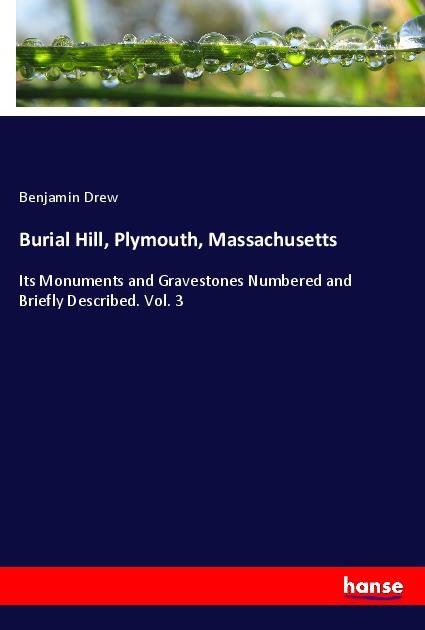 Benjamin Drew

Burial Hill, Plymouth, Massachusetts

Its Monuments and Gravestones Numbered and Briefly Described. Vol. 3

hanse